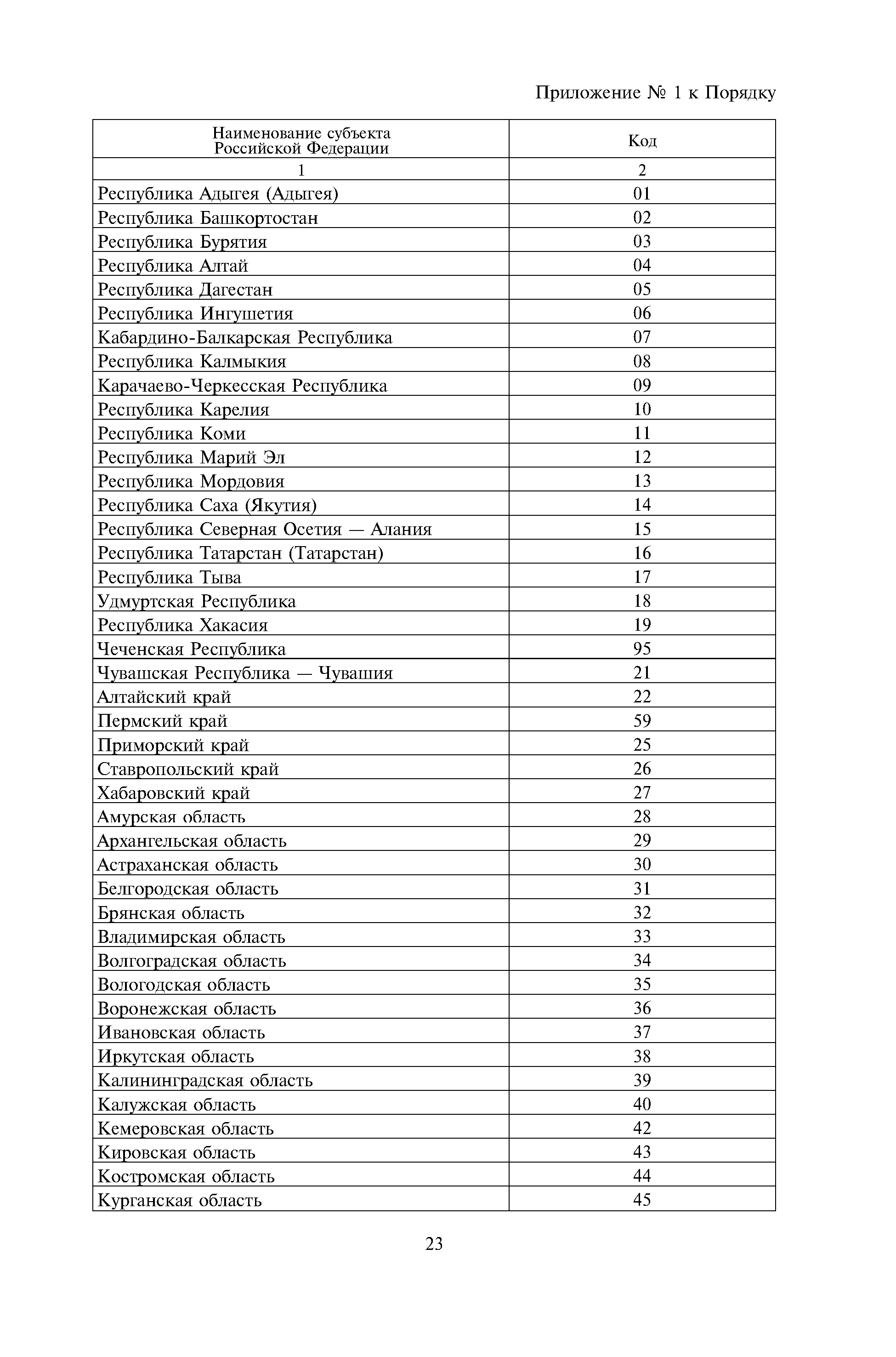 Приложение № 1 к Порядку

| Наименование субъекта Российской Федерации | Код |
|---|---|
| 1 | 2 |
| Республика Адыгея (Адыгея) | 01 |
| Республика Башкортостан | 02 |
| Республика Бурятия | 03 |
| Республика Алтай | 04 |
| Республика Дагестан | 05 |
| Республика Ингушетия | 06 |
| Кабардино-Балкарская Республика | 07 |
| Республика Калмыкия | 08 |
| Карачаево-Черкесская Республика | 09 |
| Республика Карелия | 10 |
| Республика Коми | 11 |
| Республика Марий Эл | 12 |
| Республика Мордовия | 13 |
| Республика Саха (Якутия) | 14 |
| Республика Северная Осетия — Алания | 15 |
| Республика Татарстан (Татарстан) | 16 |
| Республика Тыва | 17 |
| Удмуртская Республика | 18 |
| Республика Хакасия | 19 |
| Чеченская Республика | 95 |
| Чувашская Республика — Чувашия | 21 |
| Алтайский край | 22 |
| Пермский край | 59 |
| Приморский край | 25 |
| Ставропольский край | 26 |
| Хабаровский край | 27 |
| Амурская область | 28 |
| Архангельская область | 29 |
| Астраханская область | 30 |
| Белгородская область | 31 |
| Брянская область | 32 |
| Владимирская область | 33 |
| Волгоградская область | 34 |
| Вологодская область | 35 |
| Воронежская область | 36 |
| Ивановская область | 37 |
| Иркутская область | 38 |
| Калининградская область | 39 |
| Калужская область | 40 |
| Кемеровская область | 42 |
| Кировская область | 43 |
| Костромская область | 44 |
| Курганская область | 45 |

23